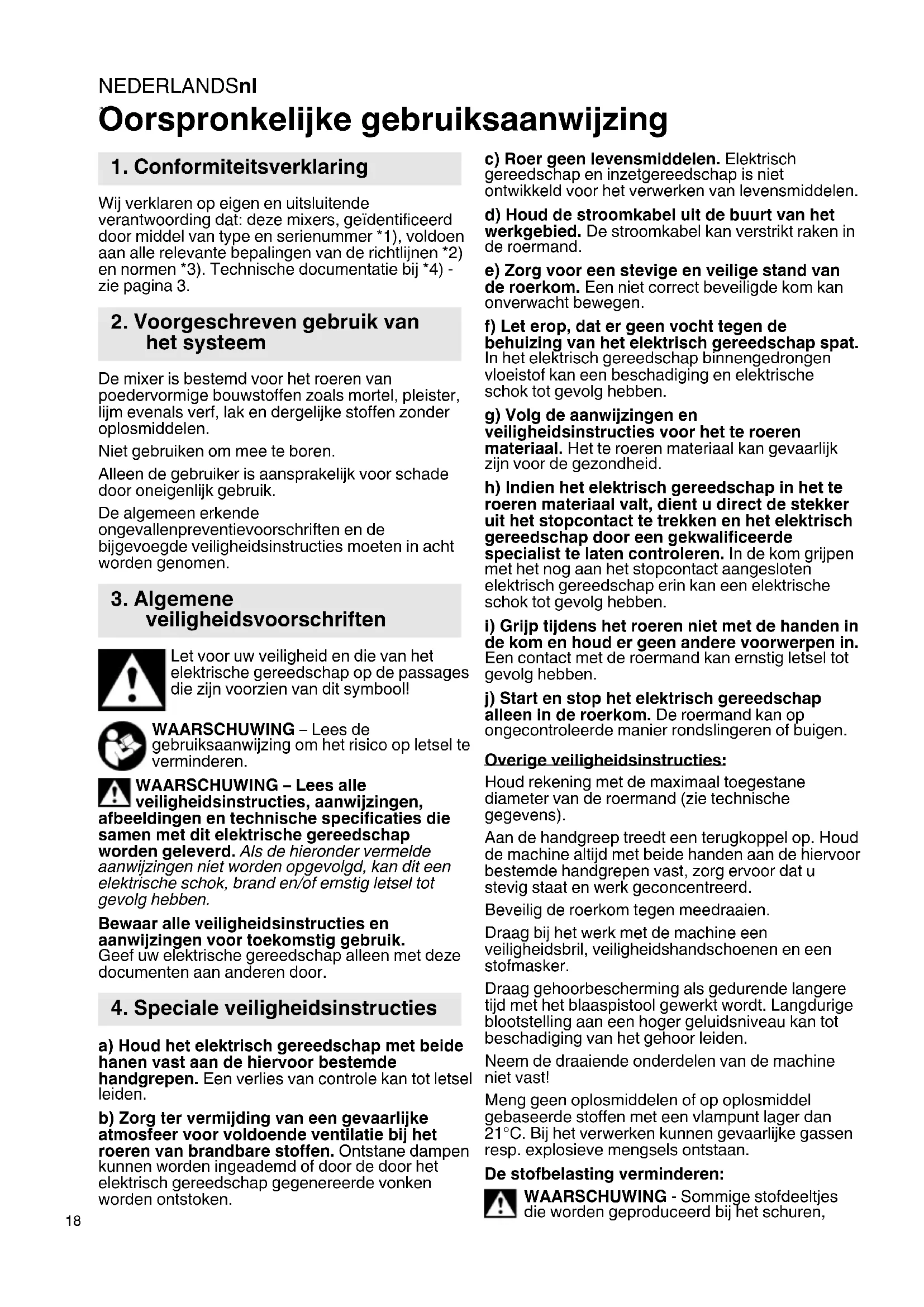 NEDERLANDSnl

Oorspronkelijke gebruiksaanwijzing

1. Conformiteitsverklaring

Wij verklaren op eigen en uitsluitende verantwoording dat: deze mixers, geïdentificeerd door middel van type en serienummer *1), voldoen aan alle relevante bepalingen van de richtlijnen *2) en normen *3). Technische documentatie bij *4) - zie pagina 3.

2. Voorgeschreven gebruik van het systeem

De mixer is bestemd voor het roeren van poedervormige bouwstoffen zoals mortel, pleister, lijm evenals verf, lak en dergelijke stoffen zonder oplosmiddelen.

Niet gebruiken om mee te boren.

Alleen de gebruiker is aansprakelijk voor schade door oneigenlijk gebruik.

De algemeen erkende ongevallenpreventievoorschriften en de bijgevoegde veiligheidsinstructies moeten in acht worden genomen.

3. Algemene veiligheidsvoorschriften

Let voor uw veiligheid en die van het elektrische gereedschap op de passages die zijn voorzien van dit symbool!

WAARSCHUWING – Lees de gebruiksaanwijzing om het risico op letsel te verminderen.

WAARSCHUWING – Lees alle veiligheidsinstructies, aanwijzingen, afbeeldingen en technische specificaties die samen met dit elektrische gereedschap worden geleverd. Als de hieronder vermelde aanwijzingen niet worden opgevolgd, kan dit een elektrische schok, brand en/of ernstig letsel tot gevolg hebben.

Bewaar alle veiligheidsinstructies en aanwijzingen voor toekomstig gebruik. Geef uw elektrische gereedschap alleen met deze documenten aan anderen door.

4. Speciale veiligheidsinstructies

a) Houd het elektrisch gereedschap met beide hanen vast aan de hiervoor bestemde handgrepen. Een verlies van controle kan tot letsel leiden.

b) Zorg ter vermijding van een gevaarlijke atmosfeer voor voldoende ventilatie bij het roeren van brandbare stoffen. Ontstane dampen kunnen worden ingeademd of door de door het elektrisch gereedschap gegenereerde vonken worden ontstoken.

c) Roer geen levensmiddelen. Elektrisch gereedschap en inzetgereedschap is niet ontwikkeld voor het verwerken van levensmiddelen.

d) Houd de stroomkabel uit de buurt van het werkgebied. De stroomkabel kan verstrikt raken in de roermand.

e) Zorg voor een stevige en veilige stand van de roerkom. Een niet correct beveiligde kom kan onverwacht bewegen.

f) Let erop, dat er geen vocht tegen de behuizing van het elektrisch gereedschap spat. In het elektrisch gereedschap binnengedrongen vloeistof kan een beschadiging en elektrische schok tot gevolg hebben.

g) Volg de aanwijzingen en veiligheidsinstructies voor het te roeren materiaal. Het te roeren materiaal kan gevaarlijk zijn voor de gezondheid.

h) Indien het elektrisch gereedschap in het te roeren materiaal valt, dient u direct de stekker uit het stopcontact te trekken en het elektrisch gereedschap door een gekwalificeerde specialist te laten controleren. In de kom grijpen met het nog aan het stopcontact aangesloten elektrisch gereedschap erin kan een elektrische schok tot gevolg hebben.

i) Grijp tijdens het roeren niet met de handen in de kom en houd er geen andere voorwerpen in. Een contact met de roermand kan ernstig letsel tot gevolg hebben.

j) Start en stop het elektrisch gereedschap alleen in de roerkom. De roermand kan op ongecontroleerde manier rondslingeren of buigen.

Overige veiligheidsinstructies:

Houd rekening met de maximaal toegestane diameter van de roermand (zie technische gegevens).

Aan de handgreep treedt een terugkoppel op. Houd de machine altijd met beide handen aan de hiervoor bestemde handgrepen vast, zorg ervoor dat u stevig staat en werk geconcentreerd.

Beveilig de roerkom tegen meedraaien.

Draag bij het werk met de machine een veiligheidsbril, veiligheidshandschoenen en een stofmasker.

Draag gehoorbescherming als gedurende langere tijd met het blaaspistool gewerkt wordt. Langdurige blootstelling aan een hoger geluidsniveau kan tot beschadiging van het gehoor leiden.

Neem de draaiende onderdelen van de machine niet vast!

Meng geen oplosmiddelen of op oplosmiddel gebaseerde stoffen met een vlampunt lager dan 21°C. Bij het verwerken kunnen gevaarlijke gassen resp. explosieve mengsels ontstaan.

De stofbelasting verminderen:

WAARSCHUWING - Sommige stofdeeltjes die worden geproduceerd bij het schuren,

18